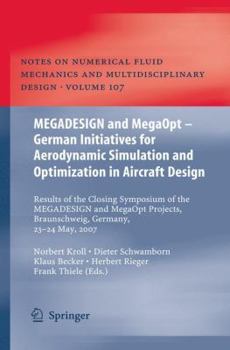 NOTES ON NUMERICAL FLUID MECHANICS AND MULTIDISCIPLINARY DESIGN · VOLUME 107

MEGADESIGN and MegaOpt – German Initiatives for Aerodynamic Simulation and Optimization in Aircraft Design

Results of the Closing Symposium of the MEGADESIGN and MegaOpt Projects, Braunschweig, Germany, 23–24 May, 2007

Norbert Kroll • Dieter Schwamborn
Klaus Becker • Herbert Rieger
Frank Thiele (Eds.)

Springer